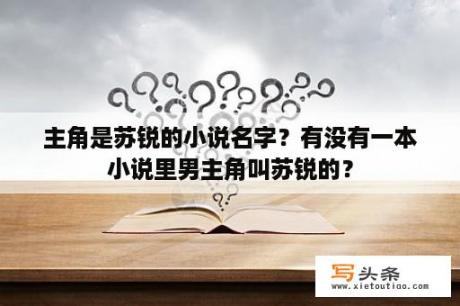 主角是苏锐的小说名字？有没有一本小说里男主角叫苏锐的？

写头条
www.xietoutiao.com